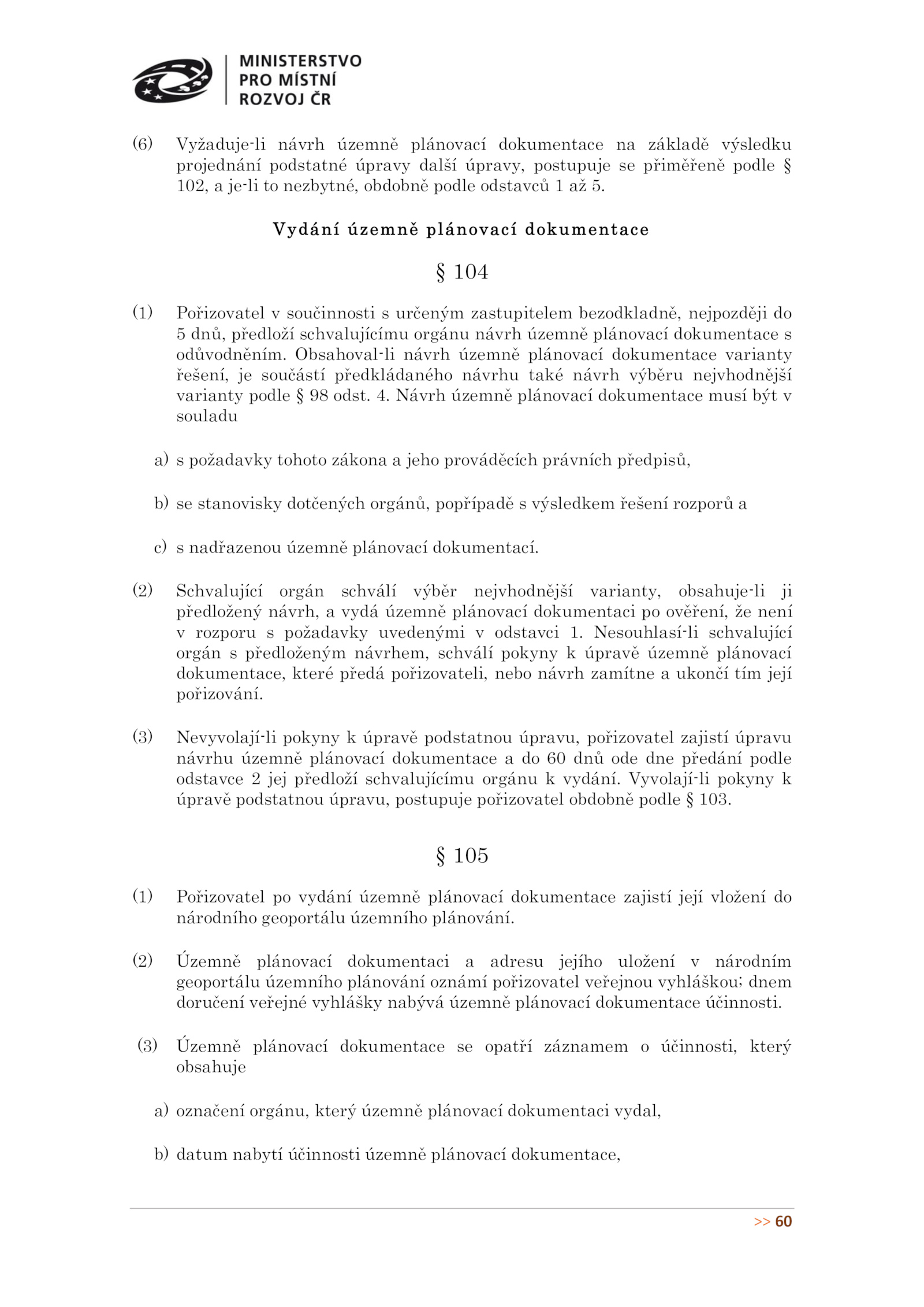 MINISTERSTVO
PRO MÍSTNÍ
ROZVOJ ČR

(6) Vyžaduje-li návrh územně plánovací dokumentace na základě výsledku projednání podstatné úpravy další úpravy, postupuje se přiměřeně podle § 102, a je-li to nezbytné, obdobně podle odstavců 1 až 5.

Vydání územně plánovací dokumentace

§ 104

(1) Pořizovatel v součinnosti s určeným zastupitelem bezodkladně, nejpozději do 5 dnů, předloží schvalujícímu orgánu návrh územně plánovací dokumentace s odůvodněním. Obsahoval-li návrh územně plánovací dokumentace varianty řešení, je součástí předkládaného návrhu také návrh výběru nejvhodnější varianty podle § 98 odst. 4. Návrh územně plánovací dokumentace musí být v souladu

a) s požadavky tohoto zákona a jeho prováděcích právních předpisů,

b) se stanovisky dotčených orgánů, popřípadě s výsledkem řešení rozporů a

c) s nadřazenou územně plánovací dokumentací.

(2) Schvalující orgán schválí výběr nejvhodnější varianty, obsahuje-li ji předložený návrh, a vydá územně plánovací dokumentaci po ověření, že není v rozporu s požadavky uvedenými v odstavci 1. Nesouhlasí-li schvalující orgán s předloženým návrhem, schválí pokyny k úpravě územně plánovací dokumentace, které předá pořizovateli, nebo návrh zamítne a ukončí tím její pořizování.

(3) Nevyvolají-li pokyny k úpravě podstatnou úpravu, pořizovatel zajistí úpravu návrhu územně plánovací dokumentace a do 60 dnů ode dne předání podle odstavce 2 jej předloží schvalujícímu orgánu k vydání. Vyvolají-li pokyny k úpravě podstatnou úpravu, postupuje pořizovatel obdobně podle § 103.

§ 105

(1) Pořizovatel po vydání územně plánovací dokumentace zajistí její vložení do národního geoportálu územního plánování.

(2) Územně plánovací dokumentaci a adresu jejího uložení v národním geoportálu územního plánování oznámí pořizovatel veřejnou vyhláškou; dnem doručení veřejné vyhlášky nabývá územně plánovací dokumentace účinnosti.

(3) Územně plánovací dokumentace se opatří záznamem o účinnosti, který obsahuje

a) označení orgánu, který územně plánovací dokumentaci vydal,

b) datum nabytí účinnosti územně plánovací dokumentace,

>> 60